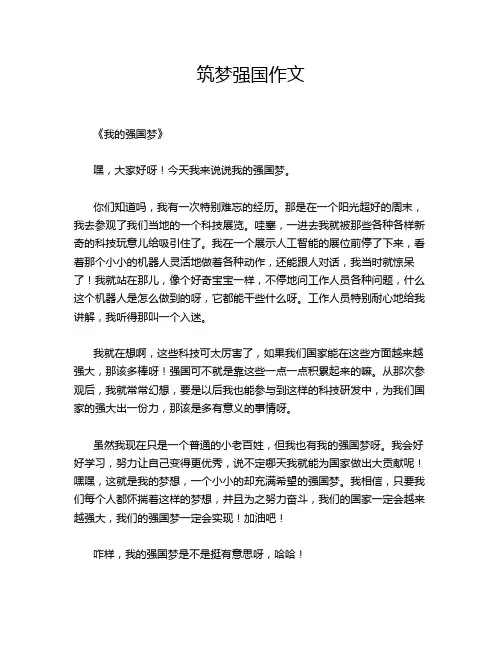 筑梦强国作文

《我的强国梦》

嘿，大家好呀！今天我来说说我的强国梦。

你们知道吗，我有一次特别难忘的经历。那是在一个阳光超好的周末，我去参观了我们当地的一个科技展览。哇塞，一进去我就被那些各种各样新奇的科技玩意儿给吸引住了。我在一个展示人工智能的展位前停了下来，看着那个小小的机器人灵活地做着各种动作，还能跟人对话，我当时就惊呆了！我就站在那儿，像个好奇宝宝一样，不停地问工作人员各种问题，什么这个机器人是怎么做到的呀，它都能干些什么呀。工作人员特别耐心地给我讲解，我听得那叫一个入迷。

我就在想啊，这些科技可太厉害了，如果我们国家能在这些方面越来越强大，那该多棒呀！强国可不就是靠这些一点一点积累起来的嘛。从那次参观后，我就常常幻想，要是以后我也能参与到这样的科技研发中，为我们国家的强大出一份力，那该是多有意义的事情呀。

虽然我现在只是一个普通的小老百姓，但我也有我的强国梦呀。我会好好学习，努力让自己变得更优秀，说不定哪天我就能为国家做出大贡献呢！嘿嘿，这就是我的梦想，一个小小的却充满希望的强国梦。我相信，只要我们每个人都怀揣着这样的梦想，并且为之努力奋斗，我们的国家一定会越来越强大，我们的强国梦一定会实现！加油吧！

咋样，我的强国梦是不是挺有意思呀，哈哈！